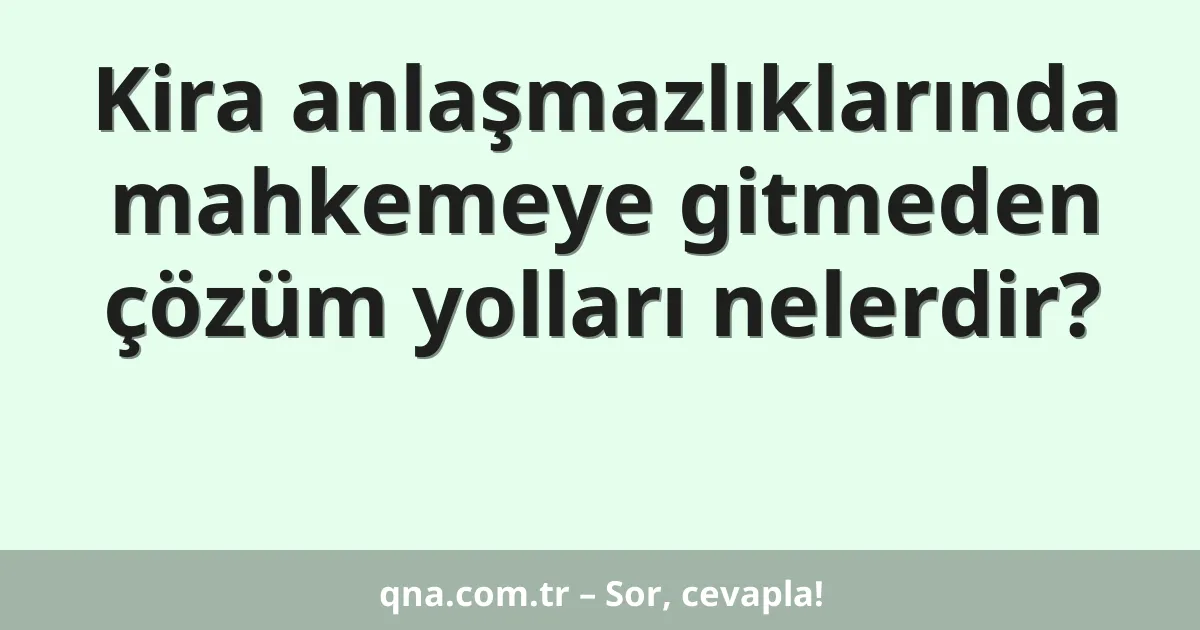 Kira anlaşmazlıklarında mahkemeye gitmeden çözüm yolları nelerdir?

qna.com.tr – Sor, cevapla!